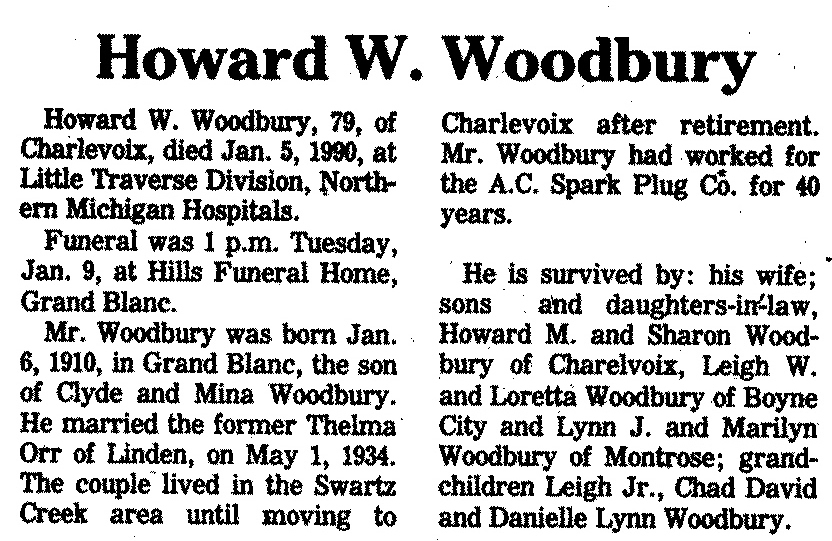 Howard W. Woodbury

Howard W. Woodbury, 79, of Charlevoix, died Jan. 5, 1990, at Little Traverse Division, Northern Michigan Hospitals.

Funeral was 1 p.m. Tuesday, Jan. 9, at Hills Funeral Home, Grand Blanc.

Mr. Woodbury was born Jan. 6, 1910, in Grand Blanc, the son of Clyde and Mina Woodbury. He married the former Thelma Orr of Linden, on May 1, 1934. The couple lived in the Swartz Creek area until moving to Charlevoix after retirement. Mr. Woodbury had worked for the A.C. Spark Plug Co. for 40 years.

He is survived by: his wife; sons and daughters-in-law, Howard M. and Sharon Woodbury of Charelvoix, Leigh W. and Loretta Woodbury of Boyne City and Lynn J. and Marilyn Woodbury of Montrose; grandchildren Leigh Jr., Chad David and Danielle Lynn Woodbury.